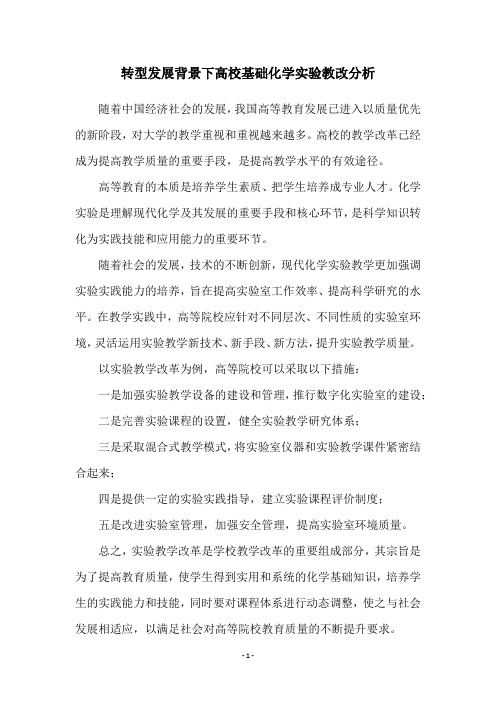 转型发展背景下高校基础化学实验教改分析

随着中国经济社会的发展，我国高等教育发展已进入以质量优先的新阶段，对大学的教学重视和重视越来越多。高校的教学改革已经成为提高教学质量的重要手段，是提高教学水平的有效途径。

高等教育的本质是培养学生素质、把学生培养成专业人才。化学实验是理解现代化学及其发展的重要手段和核心环节，是科学知识转化为实践技能和应用能力的重要环节。

随着社会的发展，技术的不断创新，现代化学实验教学更加强调实验实践能力的培养，旨在提高实验室工作效率、提高科学研究的水平。在教学实践中，高等院校应针对不同层次、不同性质的实验室环境，灵活运用实验教学新技术、新手段、新方法，提升实验教学质量。

以实验教学改革为例，高等院校可以采取以下措施：

一是加强实验教学设备的建设和管理，推行数字化实验室的建设；

二是完善实验课程的设置，健全实验教学研究体系；

三是采取混合式教学模式，将实验室仪器和实验教学课件紧密结合起来；

四是提供一定的实验实践指导，建立实验课程评价制度；

五是改进实验室管理，加强安全管理，提高实验室环境质量。

总之，实验教学改革是学校教学改革的重要组成部分，其宗旨是为了提高教育质量，使学生得到实用和系统的化学基础知识，培养学生的实践能力和技能，同时要对课程体系进行动态调整，使之与社会发展相适应，以满足社会对高等院校教育质量的不断提升要求。

- 1 -